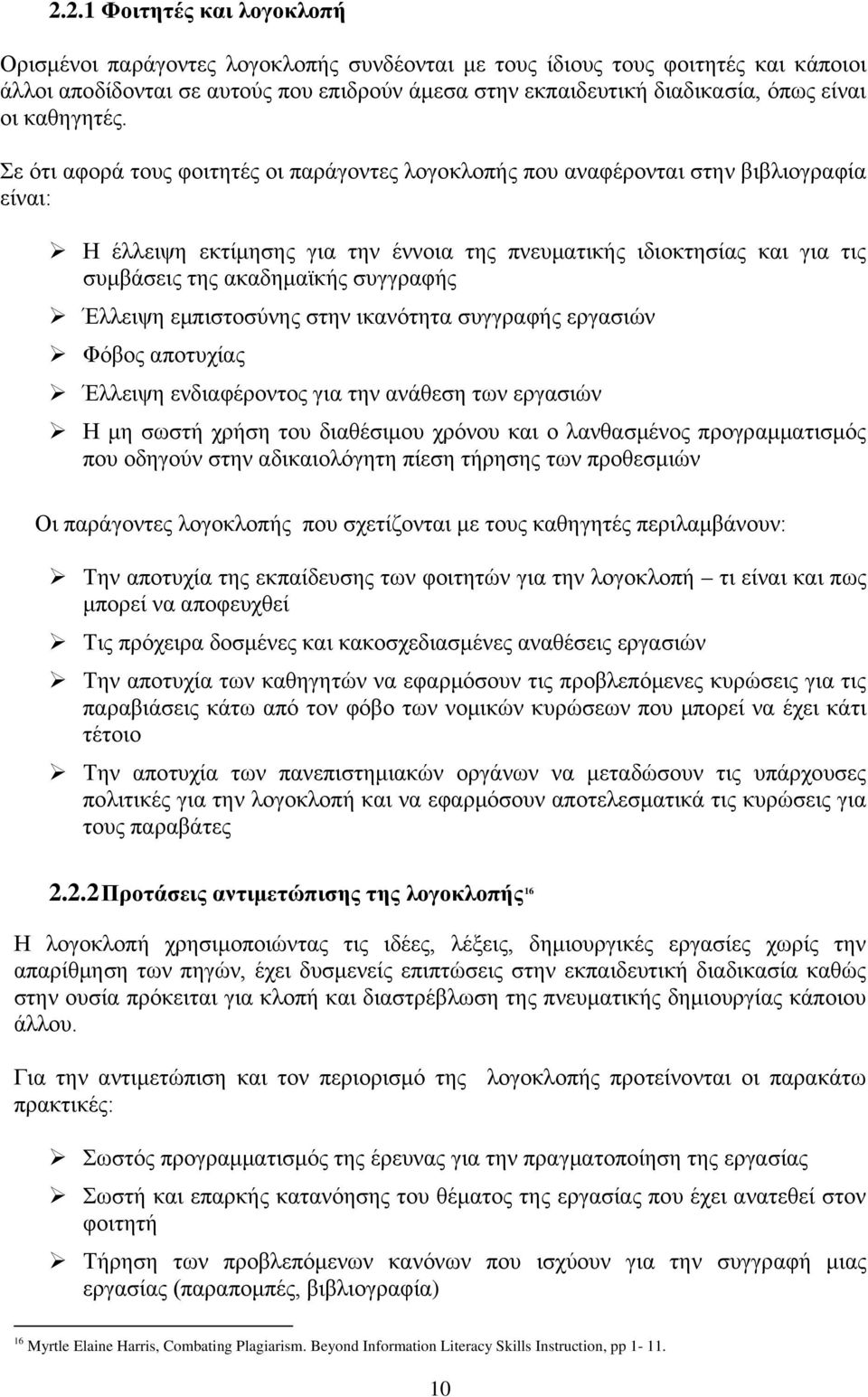 2.2.1 Φοιτητές και λογοκλοπή

Ορισμένοι παράγοντες λογοκλοπής συνδέονται με τους ίδιους τους φοιτητές και κάποιοι άλλοι αποδίδονται σε αυτούς που επιδρούν άμεσα στην εκπαιδευτική διαδικασία, όπως είναι οι καθηγητές.

Σε ότι αφορά τους φοιτητές οι παράγοντες λογοκλοπής που αναφέρονται στην βιβλιογραφία είναι:

➢ Η έλλειψη εκτίμησης για την έννοια της πνευματικής ιδιοκτησίας και για τις συμβάσεις της ακαδημαϊκής συγγραφής

➢ Έλλειψη εμπιστοσύνης στην ικανότητα συγγραφής εργασιών

➢ Φόβος αποτυχίας

➢ Έλλειψη ενδιαφέροντος για την ανάθεση των εργασιών

➢ Η μη σωστή χρήση του διαθέσιμου χρόνου και ο λανθασμένος προγραμματισμός που οδηγούν στην αδικαιολόγητη πίεση τήρησης των προθεσμιών

Οι παράγοντες λογοκλοπής που σχετίζονται με τους καθηγητές περιλαμβάνουν:

➢ Την αποτυχία της εκπαίδευσης των φοιτητών για την λογοκλοπή – τι είναι και πως μπορεί να αποφευχθεί

➢ Τις πρόχειρα δοσμένες και κακοσχεδιασμένες αναθέσεις εργασιών

➢ Την αποτυχία των καθηγητών να εφαρμόσουν τις προβλεπόμενες κυρώσεις για τις παραβιάσεις κάτω από τον φόβο των νομικών κυρώσεων που μπορεί να έχει κάτι τέτοιο

➢ Την αποτυχία των πανεπιστημιακών οργάνων να μεταδώσουν τις υπάρχουσες πολιτικές για την λογοκλοπή και να εφαρμόσουν αποτελεσματικά τις κυρώσεις για τους παραβάτες

2.2.2 Προτάσεις αντιμετώπισης της λογοκλοπής$^{16}$

Η λογοκλοπή χρησιμοποιώντας τις ιδέες, λέξεις, δημιουργικές εργασίες χωρίς την απαρίθμηση των πηγών, έχει δυσμενείς επιπτώσεις στην εκπαιδευτική διαδικασία καθώς στην ουσία πρόκειται για κλοπή και διαστρέβλωση της πνευματικής δημιουργίας κάποιου άλλου.

Για την αντιμετώπιση και τον περιορισμό της λογοκλοπής προτείνονται οι παρακάτω πρακτικές:

➢ Σωστός προγραμματισμός της έρευνας για την πραγματοποίηση της εργασίας

➢ Σωστή και επαρκής κατανόηση του θέματος της εργασίας που έχει ανατεθεί στον φοιτητή

➢ Τήρηση των προβλεπόμενων κανόνων που ισχύουν για την συγγραφή μιας εργασίας (παραπομπές, βιβλιογραφία)

$^{16}$ Myrtle Elaine Harris, Combating Plagiarism. Beyond Information Literacy Skills Instruction, pp 1- 11.

10